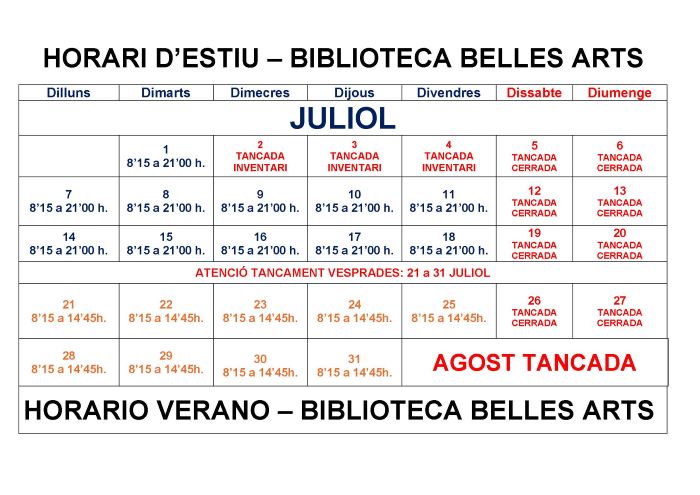 HORARI D'ESTIU – BIBLIOTECA BELLES ARTS

| Dilluns | Dimarts | Dimecres | Dijous | Divendres | Dissabte | Diumenge |
|---|---|---|---|---|---|---|
| JULIOL | | | | | | |
| | 1 8'15 a 21'00 h. | 2 TANCADA INVENTARI | 3 TANCADA INVENTARI | 4 TANCADA INVENTARI | 5 TANCADA CERRADA | 6 TANCADA CERRADA |
| 7 8'15 a 21'00 h. | 8 8'15 a 21'00 h. | 9 8'15 a 21'00 h. | 10 8'15 a 21'00 h. | 11 8'15 a 21'00 h. | 12 TANCADA CERRADA | 13 TANCADA CERRADA |
| 14 8'15 a 21'00 h. | 15 8'15 a 21'00 h. | 16 8'15 a 21'00 h. | 17 8'15 a 21'00 h. | 18 8'15 a 21'00 h. | 19 TANCADA CERRADA | 20 TANCADA CERRADA |
| ATENCIÓ TANCAMENT VESPRADES: 21 a 31 JULIOL | | | | | | |
| 21 8'15 a 14'45h. | 22 8'15 a 14'45h. | 23 8'15 a 14'45h. | 24 8'15 a 14'45h. | 25 8'15 a 14'45h. | 26 TANCADA CERRADA | 27 TANCADA CERRADA |
| 28 8'15 a 14'45h. | 29 8'15 a 14'45h. | 30 8'15 a 14'45h. | 31 8'15 a 14'45h. | AGOST TANCADA | | |

HORARIO VERANO – BIBLIOTECA BELLES ARTS